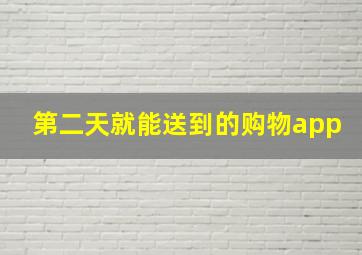 第二天就能送到的购物app